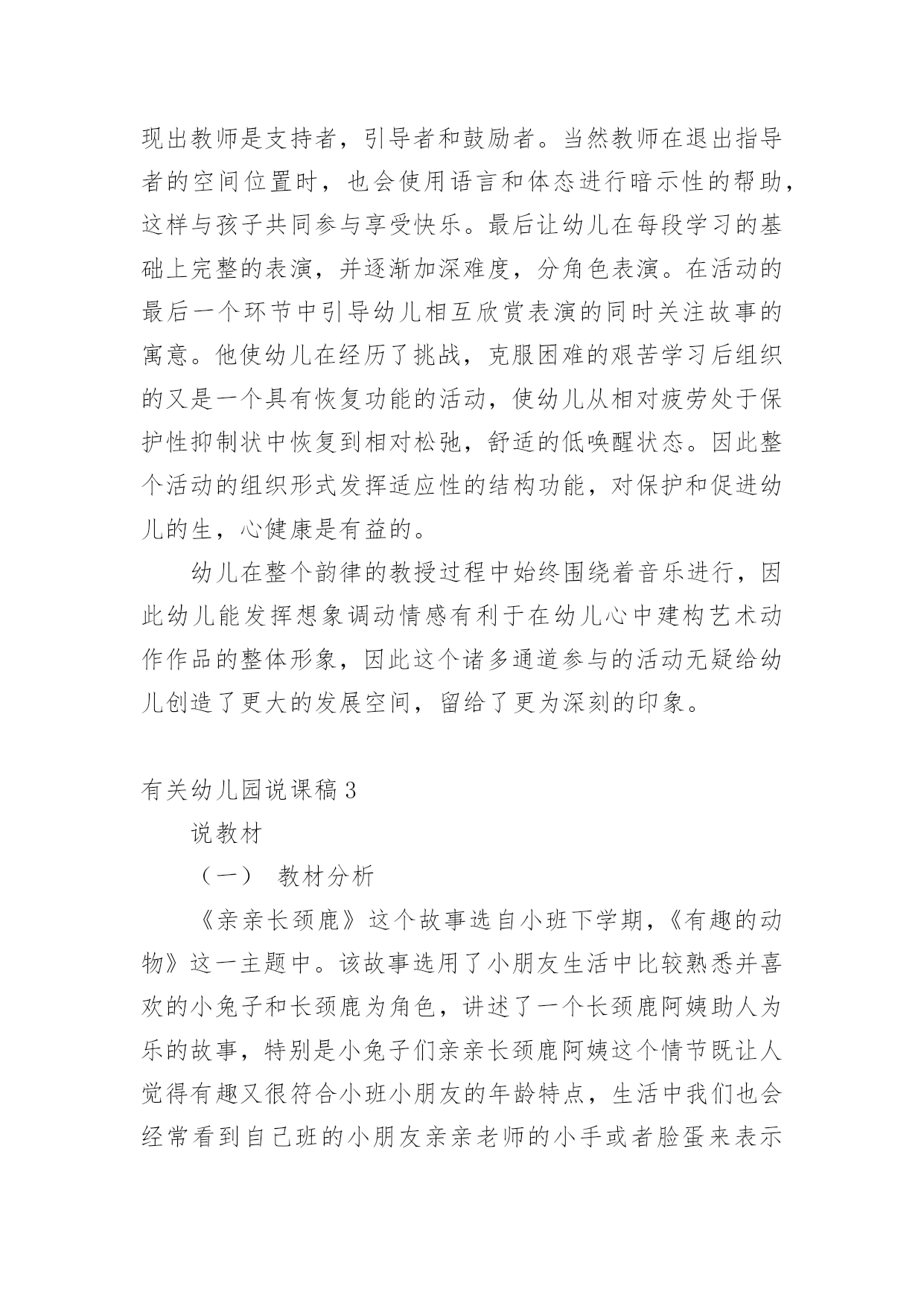 现出教师是支持者，引导者和鼓励者。当然教师在退出指导者的空间位置时，也会使用语言和体态进行暗示性的帮助，这样与孩子共同参与享受快乐。最后让幼儿在每段学习的基础上完整的表演，并逐渐加深难度，分角色表演。在活动的最后一个环节中引导幼儿相互欣赏表演的同时关注故事的寓意。他使幼儿在经历了挑战，克服困难的艰苦学习后组织的又是一个具有恢复功能的活动，使幼儿从相对疲劳处于保护性抑制状中恢复到相对松弛，舒适的低唤醒状态。因此整个活动的组织形式发挥适应性的结构功能，对保护和促进幼儿的生，心健康是有益的。

幼儿在整个韵律的教授过程中始终围绕着音乐进行，因此幼儿能发挥想象调动情感有利于在幼儿心中建构艺术动作作品的整体形象，因此这个诸多通道参与的活动无疑给幼儿创造了更大的发展空间，留给了更为深刻的印象。

有关幼儿园说课稿3

说教材

（一） 教材分析

《亲亲长颈鹿》这个故事选自小班下学期,《有趣的动物》这一主题中。该故事选用了小朋友生活中比较熟悉并喜欢的小兔子和长颈鹿为角色，讲述了一个长颈鹿阿姨助人为乐的故事，特别是小兔子们亲亲长颈鹿阿姨这个情节既让人觉得有趣又很符合小班小朋友的年龄特点，生活中我们也会经常看到自己班的小朋友亲亲老师的小手或者脸蛋来表示